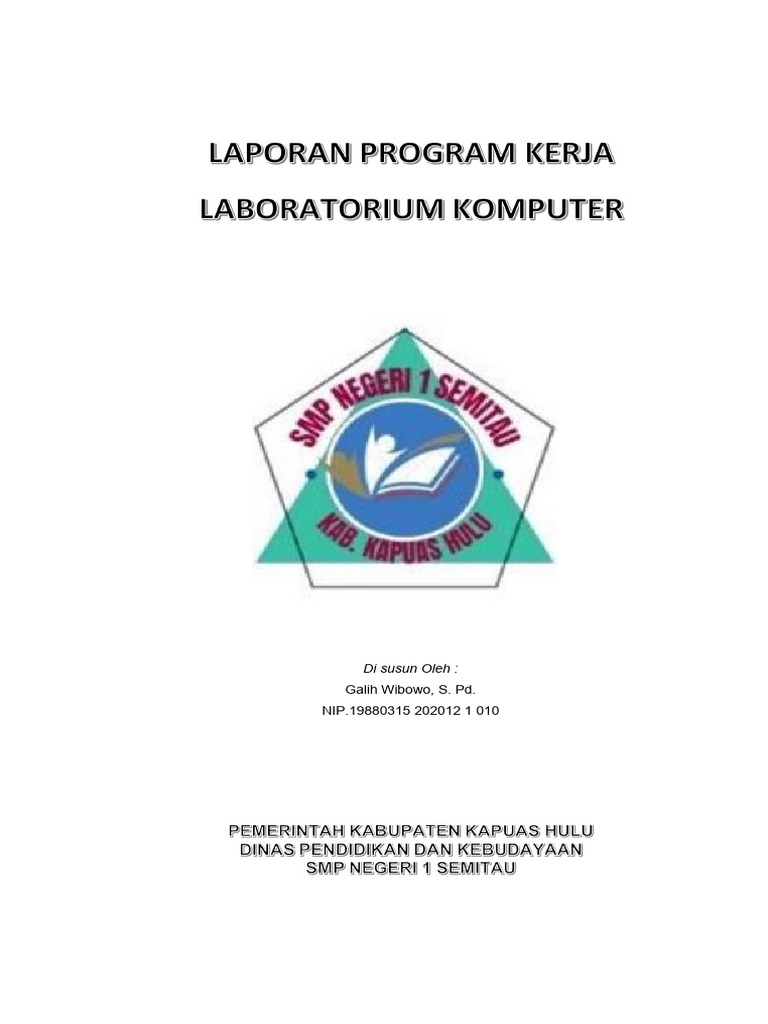 LAPORAN PROGRAM KERJA
LABORATORIUM KOMPUTER

SMP NEGERI 1 SEMITAU
KAB. KAPUAS HULU

Di susun Oleh :
Galih Wibowo, S. Pd.
NIP.19880315 202012 1 010

PEMERINTAH KABUPATEN KAPUAS HULU
DINAS PENDIDIKAN DAN KEBUDAYAAN
SMP NEGERI 1 SEMITAU